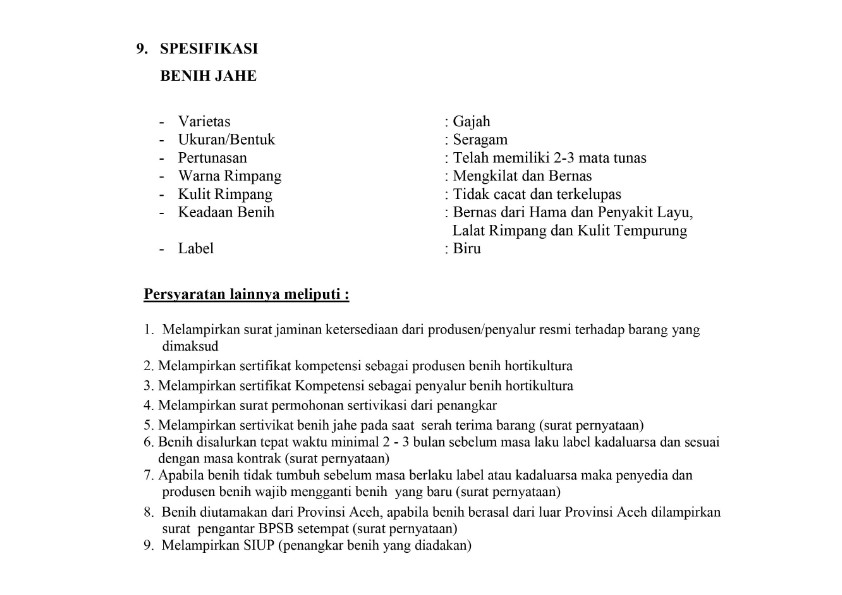 9. SPESIFIKASI

BENIH JAHE

- Varietas : Gajah
- Ukuran/Bentuk : Seragam
- Pertunasan : Telah memiliki 2-3 mata tunas
- Warna Rimpang : Mengkilat dan Bernas
- Kulit Rimpang : Tidak cacat dan terkelupas
- Keadaan Benih : Bernas dari Hama dan Penyakit Layu, Lalat Rimpang dan Kulit Tempurung
- Label : Biru

Persyaratan lainnya meliputi :

1. Melampirkan surat jaminan ketersediaan dari produsen/penyalur resmi terhadap barang yang dimaksud
2. Melampirkan sertifikat kompetensi sebagai produsen benih hortikultura
3. Melampirkan sertifikat Kompetensi sebagai penyalur benih hortikultura
4. Melampirkan surat permohonan sertivikasi dari penangkar
5. Melampirkan sertivikat benih jahe pada saat serah terima barang (surat pernyataan)
6. Benih disalurkan tepat waktu minimal 2 - 3 bulan sebelum masa laku label kadaluarsa dan sesuai dengan masa kontrak (surat pernyataan)
7. Apabila benih tidak tumbuh sebelum masa berlaku label atau kadaluarsa maka penyedia dan produsen benih wajib mengganti benih yang baru (surat pernyataan)
8. Benih diutamakan dari Provinsi Aceh, apabila benih berasal dari luar Provinsi Aceh dilampirkan surat pengantar BPSB setempat (surat pernyataan)
9. Melampirkan SIUP (penangkar benih yang diadakan)